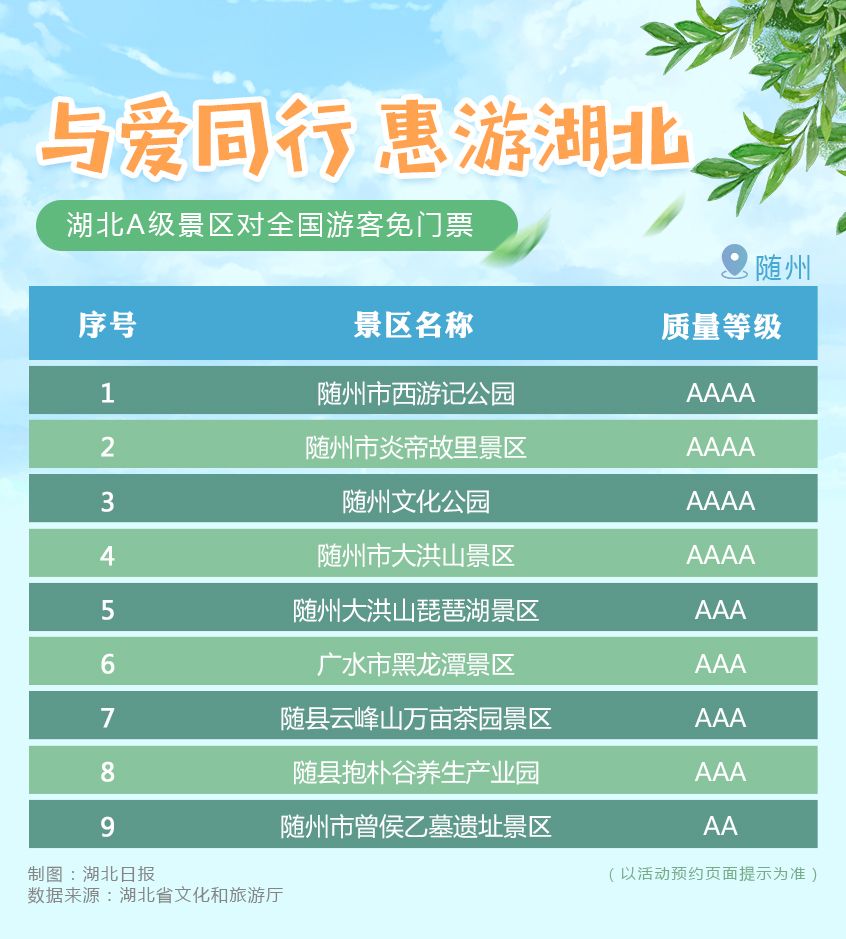 与爱同行 惠游湖北

湖北A级景区对全国游客免门票

随州

| 序号 | 景区名称 | 质量等级 |
|---|---|---|
| 1 | 随州市西游记公园 | AAAA |
| 2 | 随州市炎帝故里景区 | AAAA |
| 3 | 随州文化公园 | AAAA |
| 4 | 随州市大洪山景区 | AAAA |
| 5 | 随州大洪山琵琶湖景区 | AAA |
| 6 | 广水市黑龙潭景区 | AAA |
| 7 | 随县云峰山万亩茶园景区 | AAA |
| 8 | 随县抱朴谷养生产业园 | AAA |
| 9 | 随州市曾侯乙墓遗址景区 | AA |

制图：湖北日报
数据来源：湖北省文化和旅游厅

（以活动预约页面提示为准）